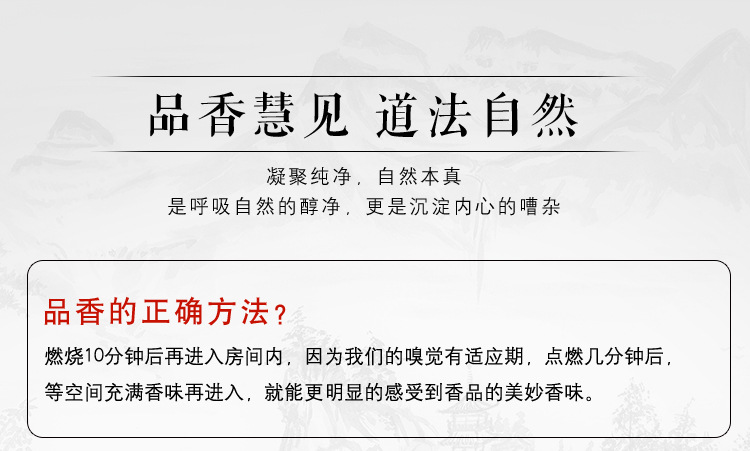 品香慧见 道法自然

凝聚纯净，自然本真
是呼吸自然的醇净，更是沉淀内心的嘈杂

品香的正确方法？

燃烧10分钟后再进入房间内，因为我们的嗅觉有适应期，点燃几分钟后，等空间充满香味再进入，就能更明显的感受到香品的美妙香味。